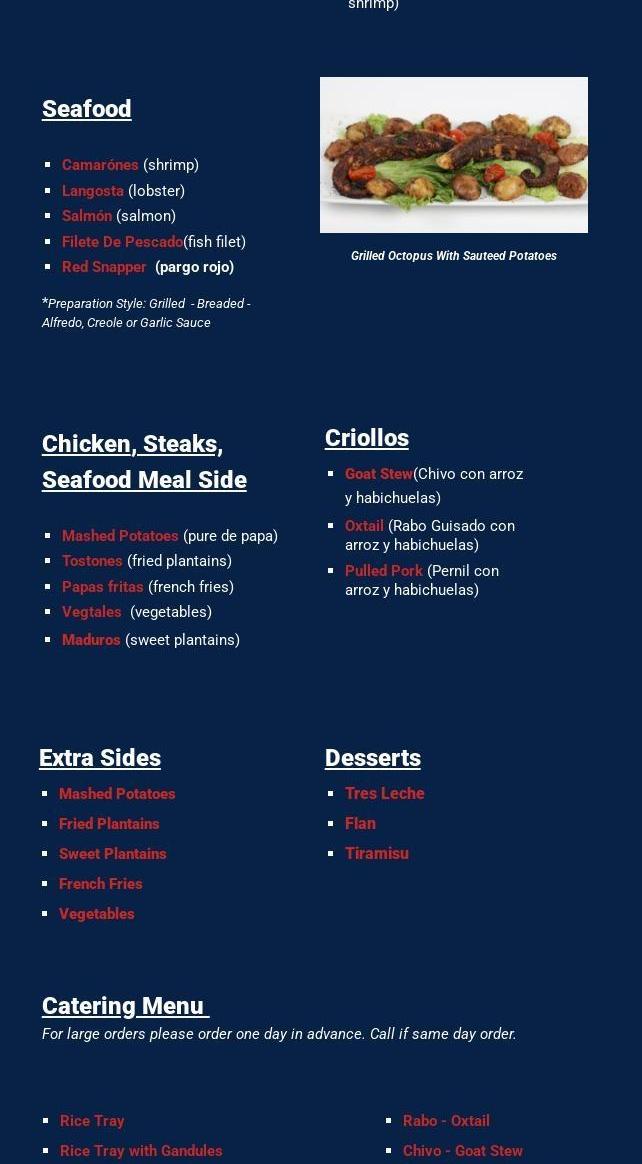 shrimp)

Seafood

• Camarónes (shrimp)
• Langosta (lobster)
• Salmón (salmon)
• Filete De Pescado(fish filet)
• Red Snapper (pargo rojo)

*Preparation Style: Grilled - Breaded - Alfredo, Creole or Garlic Sauce

Grilled Octopus With Sauteed Potatoes

Chicken, Steaks, Seafood Meal Side

• Mashed Potatoes (pure de papa)
• Tostones (fried plantains)
• Papas fritas (french fries)
• Vegtales (vegetables)
• Maduros (sweet plantains)

Criollos

• Goat Stew(Chivo con arroz y habichuelas)
• Oxtail (Rabo Guisado con arroz y habichuelas)
• Pulled Pork (Pernil con arroz y habichuelas)

Extra Sides

• Mashed Potatoes
• Fried Plantains
• Sweet Plantains
• French Fries
• Vegetables

Desserts

• Tres Leche
• Flan
• Tiramisu

Catering Menu

For large orders please order one day in advance. Call if same day order.

• Rice Tray
• Rice Tray with Gandules

• Rabo - Oxtail
• Chivo - Goat Stew